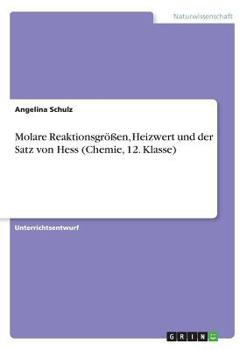 Naturwissenschaft

Angelina Schulz

Molare Reaktionsgrößen, Heizwert und der Satz von Hess (Chemie, 12. Klasse)

Unterrichtsentwurf

GRIN